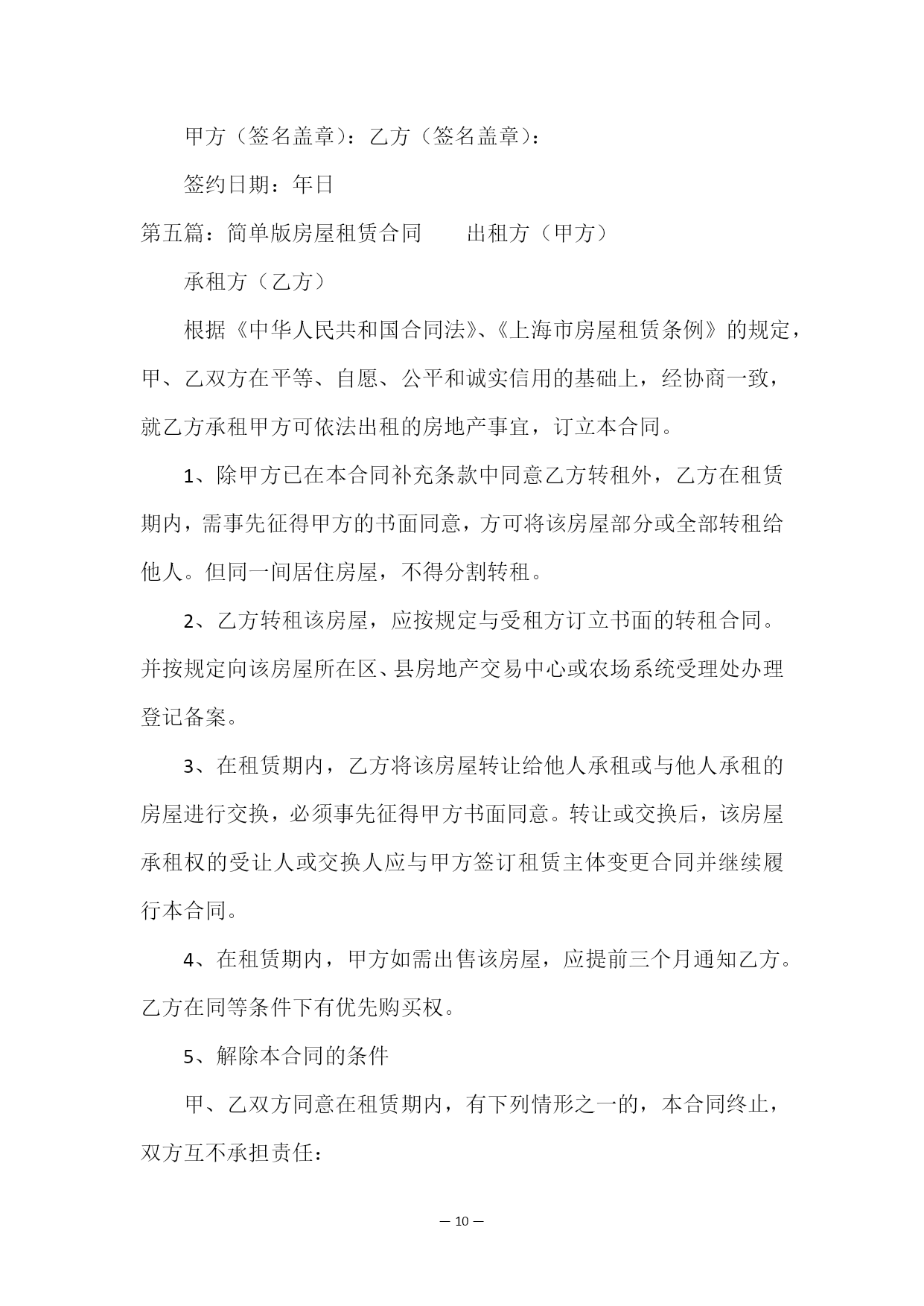 甲方（签名盖章）：乙方（签名盖章）：

签约日期：年日

第五篇：简单版房屋租赁合同　　出租方（甲方）

承租方（乙方）

根据《中华人民共和国合同法》、《上海市房屋租赁条例》的规定，甲、乙双方在平等、自愿、公平和诚实信用的基础上，经协商一致，就乙方承租甲方可依法出租的房地产事宜，订立本合同。

1、除甲方已在本合同补充条款中同意乙方转租外，乙方在租赁期内，需事先征得甲方的书面同意，方可将该房屋部分或全部转租给他人。但同一间居住房屋，不得分割转租。

2、乙方转租该房屋，应按规定与受租方订立书面的转租合同。并按规定向该房屋所在区、县房地产交易中心或农场系统受理处办理登记备案。

3、在租赁期内，乙方将该房屋转让给他人承租或与他人承租的房屋进行交换，必须事先征得甲方书面同意。转让或交换后，该房屋承租权的受让人或交换人应与甲方签订租赁主体变更合同并继续履行本合同。

4、在租赁期内，甲方如需出售该房屋，应提前三个月通知乙方。乙方在同等条件下有优先购买权。

5、解除本合同的条件

甲、乙双方同意在租赁期内，有下列情形之一的，本合同终止，双方互不承担责任：

— 10 —